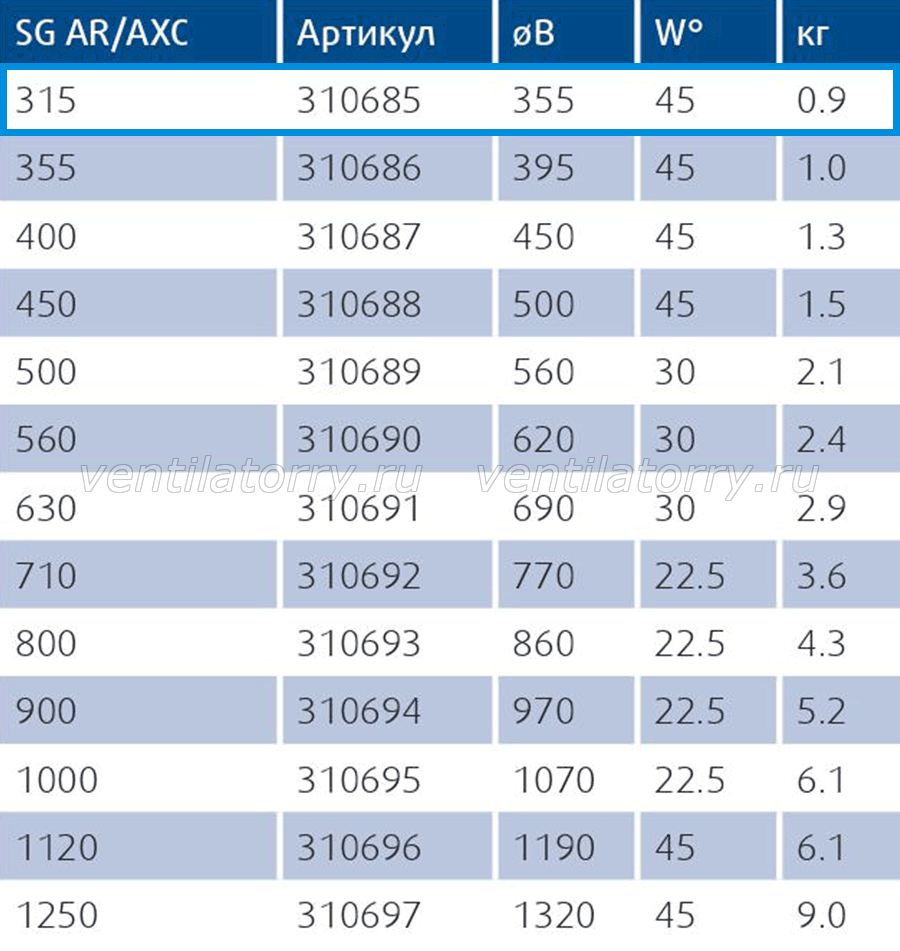 | SG AR/AXC | Артикул | øB | W° | кг |
|---|---|---|---|---|
| 315 | 310685 | 355 | 45 | 0.9 |
| 355 | 310686 | 395 | 45 | 1.0 |
| 400 | 310687 | 450 | 45 | 1.3 |
| 450 | 310688 | 500 | 45 | 1.5 |
| 500 | 310689 | 560 | 30 | 2.1 |
| 560 | 310690 | 620 | 30 | 2.4 |
| 630 | 310691 | 690 | 30 | 2.9 |
| 710 | 310692 | 770 | 22.5 | 3.6 |
| 800 | 310693 | 860 | 22.5 | 4.3 |
| 900 | 310694 | 970 | 22.5 | 5.2 |
| 1000 | 310695 | 1070 | 22.5 | 6.1 |
| 1120 | 310696 | 1190 | 45 | 6.1 |
| 1250 | 310697 | 1320 | 45 | 9.0 |

ventilatorry.ru ventilatorry.ru